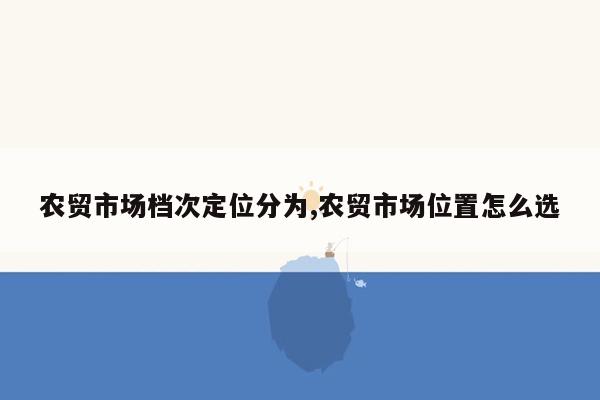 农贸市场档次定位分为,农贸市场位置怎么选